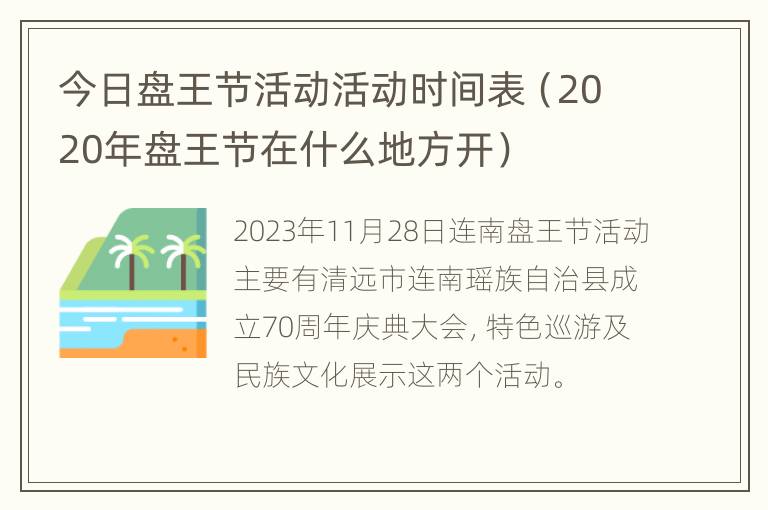 今日盘王节活动活动时间表（2020年盘王节在什么地方开）

2023年11月28日连南盘王节活动主要有清远市连南瑶族自治县成立70周年庆典大会, 特色巡游及民族文化展示这两个活动。